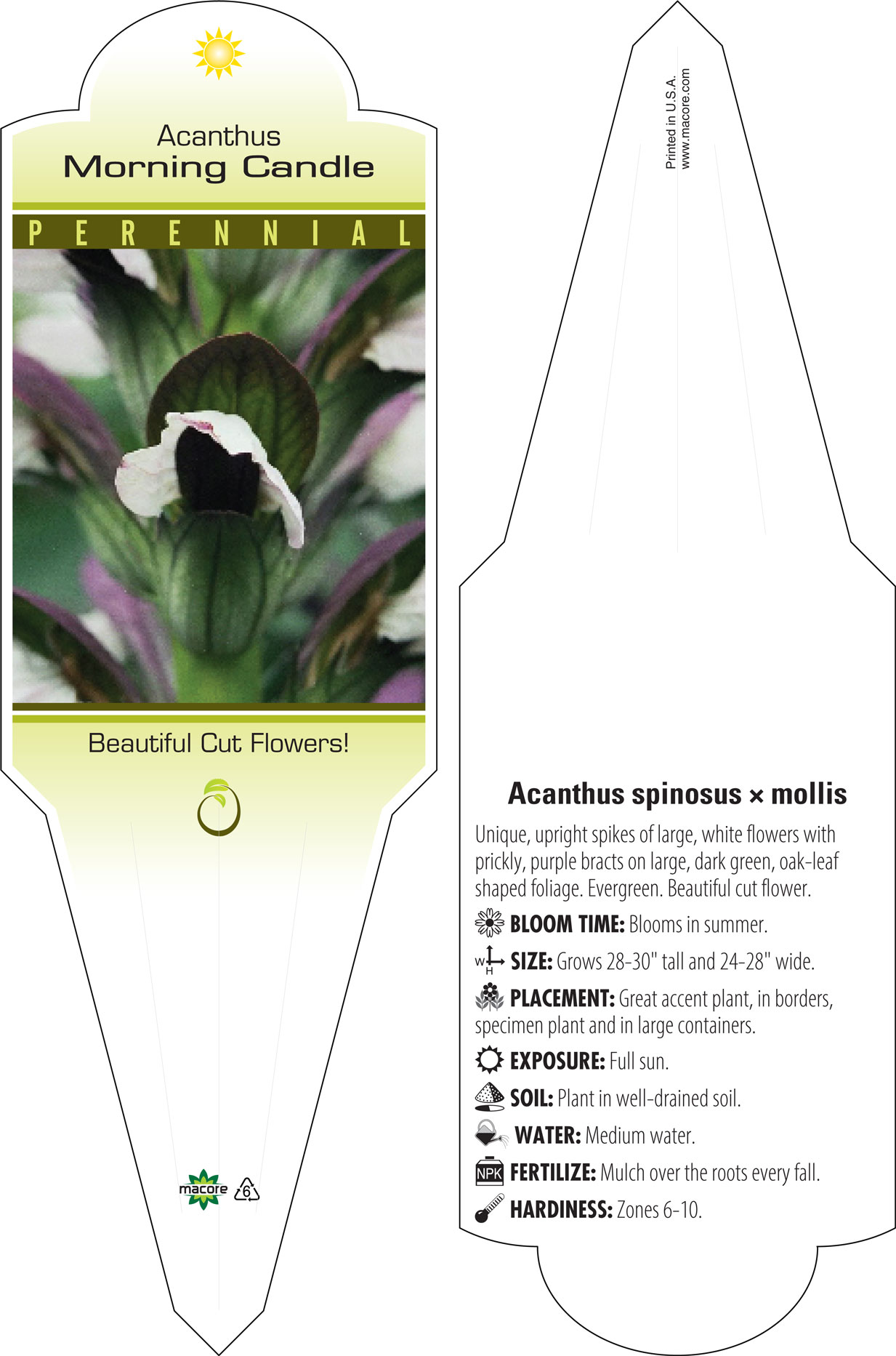 Acanthus
Morning Candle

PERENNIAL

Beautiful Cut Flowers!

macore 6

Printed in U.S.A.
www.macore.com

Acanthus spinosus × mollis

Unique, upright spikes of large, white flowers with prickly, purple bracts on large, dark green, oak-leaf shaped foliage. Evergreen. Beautiful cut flower.

BLOOM TIME: Blooms in summer.

W H SIZE: Grows 28-30" tall and 24-28" wide.

PLACEMENT: Great accent plant, in borders, specimen plant and in large containers.

EXPOSURE: Full sun.

SOIL: Plant in well-drained soil.

WATER: Medium water.

NPK FERTILIZE: Mulch over the roots every fall.

HARDINESS: Zones 6-10.